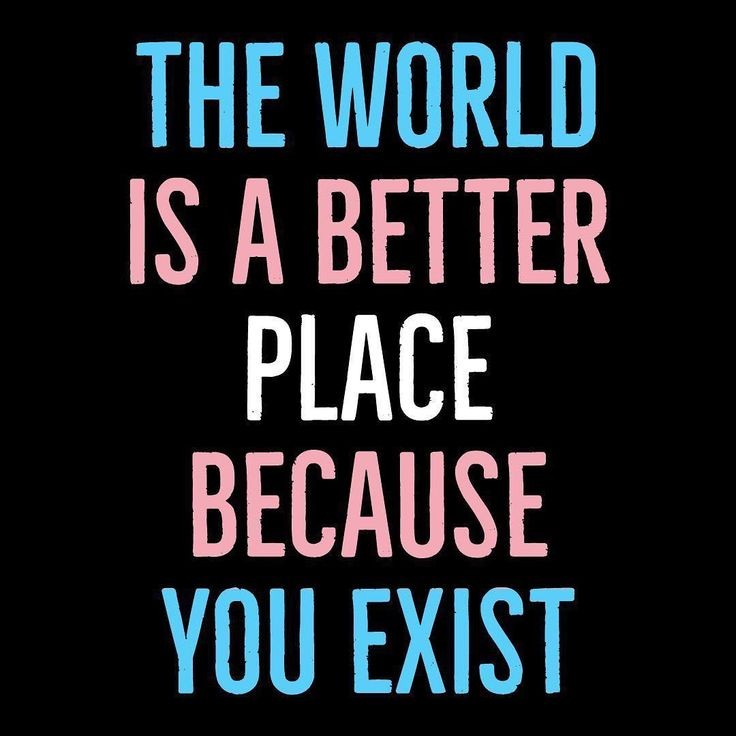 THE WORLD IS A BETTER PLACE BECAUSE YOU EXIST